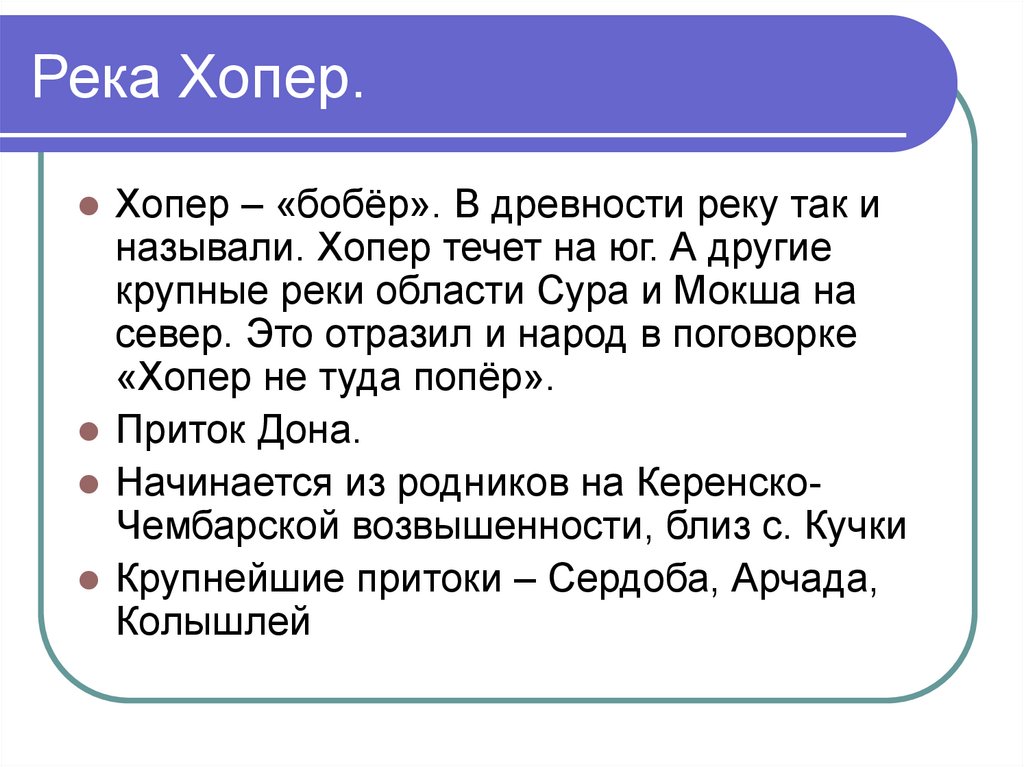 Река Хопер.

Хопер – «бобёр». В древности реку так и называли. Хопер течет на юг. А другие крупные реки области Сура и Мокша на север. Это отразил и народ в поговорке «Хопер не туда попёр».

Приток Дона.

Начинается из родников на Керенско-Чембарской возвышенности, близ с. Кучки

Крупнейшие притоки – Сердоба, Арчада, Колышлей